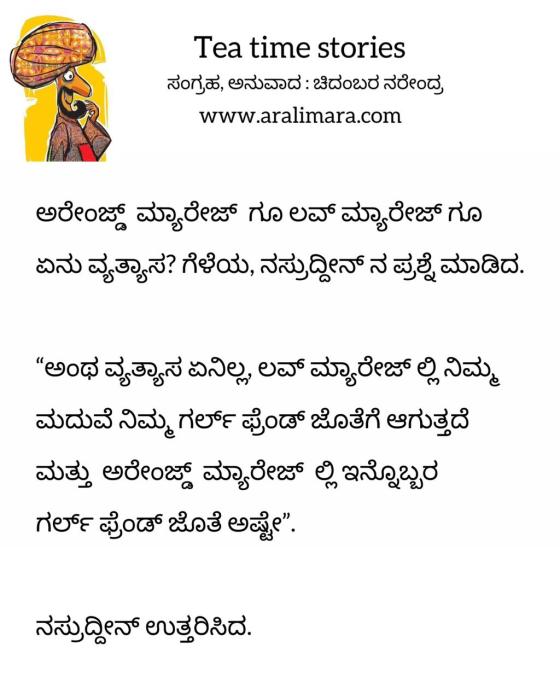 Tea time stories
ಸಂಗ್ರಹ, ಅನುವಾದ : ಚಿದಂಬರ ನರೇಂದ್ರ
www.aralimara.com

ಅರೇಂಜ್ಡ್ ಮ್ಯಾರೇಜ್ ಗೂ ಲವ್ ಮ್ಯಾರೇಜ್ ಗೂ ಏನು ವ್ಯತ್ಯಾಸ? ಗೆಳೆಯ, ನಸ್ರುದ್ದೀನ್ ನ ಪ್ರಶ್ನೆ ಮಾಡಿದ.

"ಅಂಥ ವ್ಯತ್ಯಾಸ ಏನಿಲ್ಲ, ಲವ್ ಮ್ಯಾರೇಜ್ ಲ್ಲಿ ನಿಮ್ಮ ಮದುವೆ ನಿಮ್ಮ ಗರ್ಲ್ ಫ್ರೆಂಡ್ ಜೊತೆಗೆ ಆಗುತ್ತದೆ ಮತ್ತು ಅರೇಂಜ್ಡ್ ಮ್ಯಾರೇಜ್ ಲ್ಲಿ ಇನ್ನೊಬ್ಬರ ಗರ್ಲ್ ಫ್ರೆಂಡ್ ಜೊತೆ ಅಷ್ಟೇ".

ನಸ್ರುದ್ದೀನ್ ಉತ್ತರಿಸಿದ.